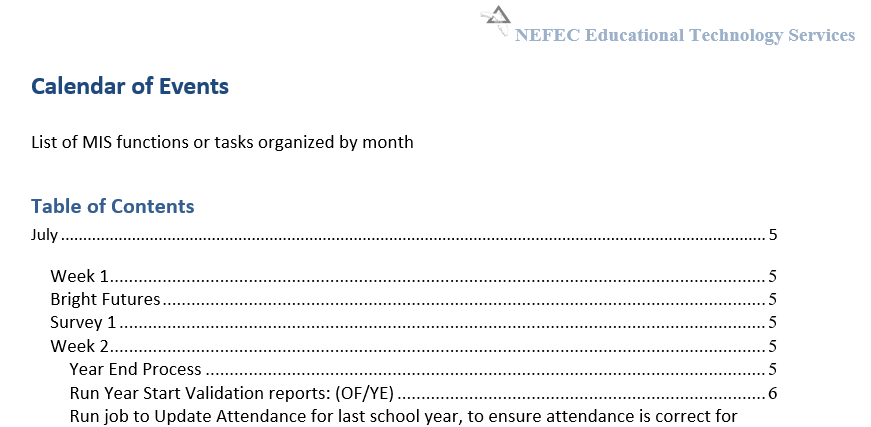 NEFEC Educational Technology Services

Calendar of Events

List of MIS functions or tasks organized by month

Table of Contents

July 5

Week 1 5
Bright Futures 5
Survey 1 5
Week 2 5
Year End Process 5
Run Year Start Validation reports: (OF/YE) 6
Run job to Update Attendance for last school year, to ensure attendance is correct for